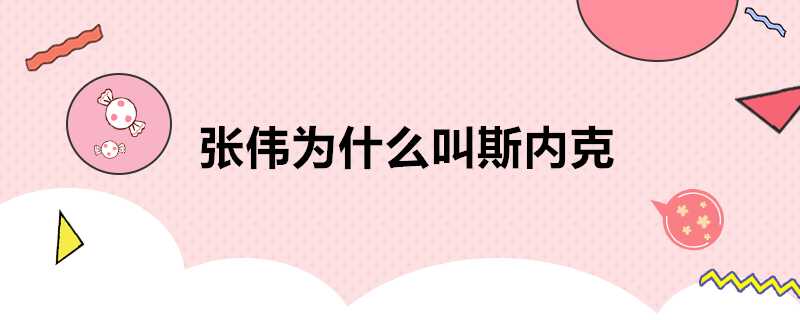 张伟为什么叫斯内克